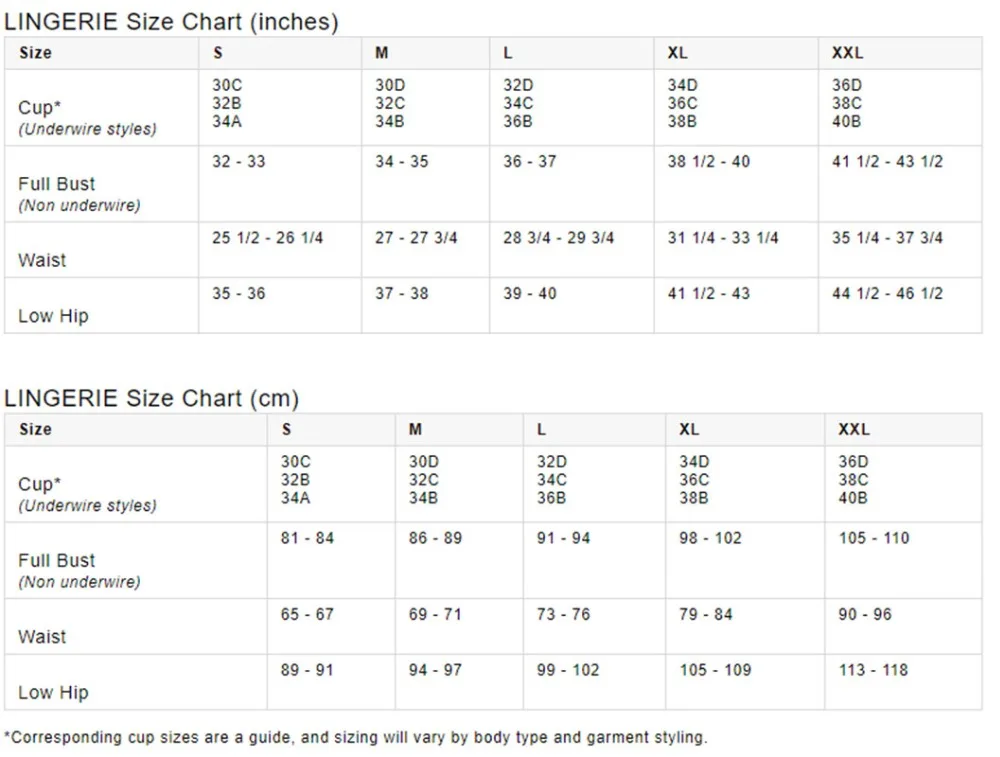 LINGERIE Size Chart (inches)

| Size | S | M | L | XL | XXL |
|---|---|---|---|---|---|
| Cup* (Underwire styles) | 30C 32B 34A | 30D 32C 34B | 32D 34C 36B | 34D 36C 38B | 36D 38C 40B |
| Full Bust (Non underwire) | 32 - 33 | 34 - 35 | 36 - 37 | 38 1/2 - 40 | 41 1/2 - 43 1/2 |
| Waist | 25 1/2 - 26 1/4 | 27 - 27 3/4 | 28 3/4 - 29 3/4 | 31 1/4 - 33 1/4 | 35 1/4 - 37 3/4 |
| Low Hip | 35 - 36 | 37 - 38 | 39 - 40 | 41 1/2 - 43 | 44 1/2 - 46 1/2 |

LINGERIE Size Chart (cm)

| Size | S | M | L | XL | XXL |
|---|---|---|---|---|---|
| Cup* (Underwire styles) | 30C 32B 34A | 30D 32C 34B | 32D 34C 36B | 34D 36C 38B | 36D 38C 40B |
| Full Bust (Non underwire) | 81 - 84 | 86 - 89 | 91 - 94 | 98 - 102 | 105 - 110 |
| Waist | 65 - 67 | 69 - 71 | 73 - 76 | 79 - 84 | 90 - 96 |
| Low Hip | 89 - 91 | 94 - 97 | 99 - 102 | 105 - 109 | 113 - 118 |

*Corresponding cup sizes are a guide, and sizing will vary by body type and garment styling.